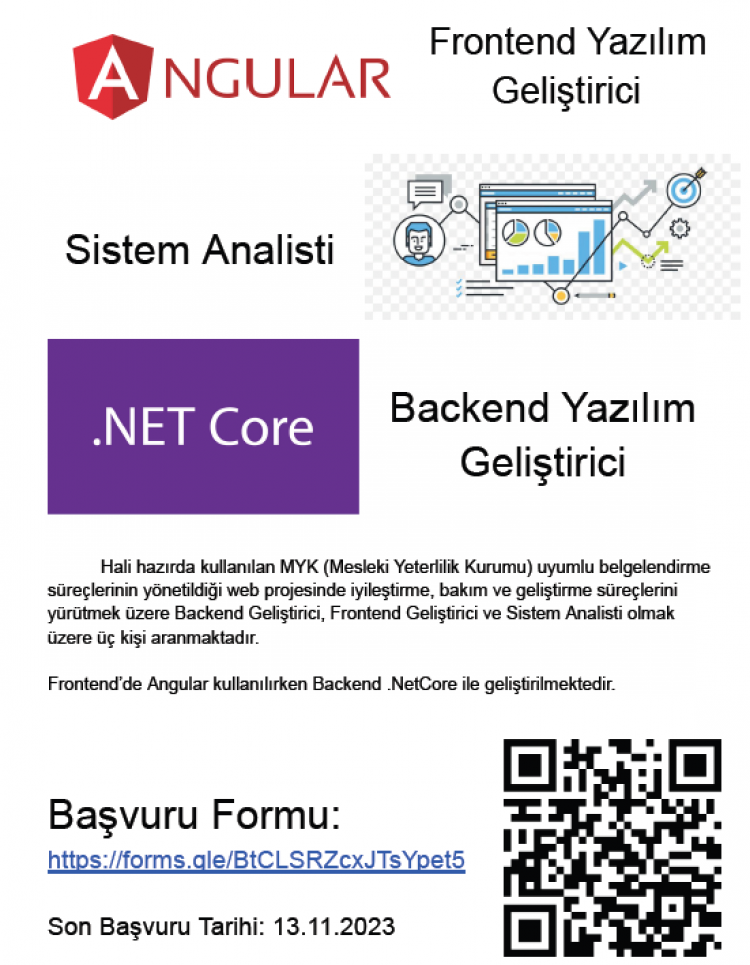 ANGULAR

Frontend Yazılım Geliştirici

Sistem Analisti

.NET Core

Backend Yazılım Geliştirici

Hali hazırda kullanılan MYK (Mesleki Yeterlilik Kurumu) uyumlu belgelendirme süreçlerinin yönetildiği web projesinde iyileştirme, bakım ve geliştirme süreçlerini yürütmek üzere Backend Geliştirici, Frontend Geliştirici ve Sistem Analisti olmak üzere üç kişi aranmaktadır.

Frontend'de Angular kullanılırken Backend .NetCore ile geliştirilmektedir.

Başvuru Formu:
https://forms.gle/BtCLSRZcxJTsYpet5

Son Başvuru Tarihi: 13.11.2023